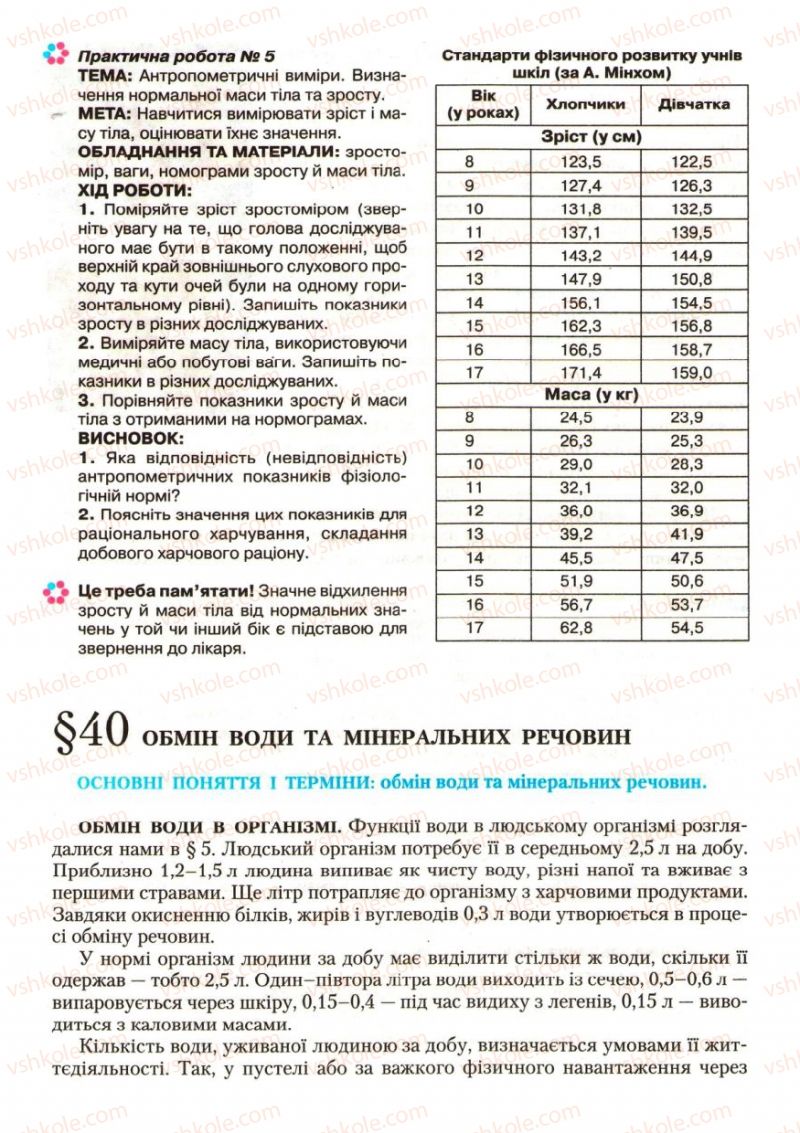 vshkole.com

Практична робота № 5
ТЕМА: Антропометричні виміри. Визначення нормальної маси тіла та зросту.
МЕТА: Навчитися вимірювати зріст і масу тіла, оцінювати їхнє значення.
ОБЛАДНАННЯ ТА МАТЕРІАЛИ: зростомір, ваги, номограми зросту й маси тіла.
ХІД РОБОТИ:
1. Поміряйте зріст зростоміром (зверніть увагу на те, що голова досліджуваного має бути в такому положенні, щоб верхній край зовнішнього слухового проходу та кути очей були на одному горизонтальному рівні). Запишіть показники зросту в різних досліджуваних.
2. Виміряйте масу тіла, використовуючи медичні або побутові ваги. Запишіть показники в різних досліджуваних.
3. Порівняйте показники зросту й маси тіла з отриманими на нормограмах.
ВИСНОВОК:
1. Яка відповідність (невідповідність) антропометричних показників фізіологічній нормі?
2. Поясніть значення цих показників для раціонального харчування, складання добового харчового раціону.

Це треба пам'ятати! Значне відхилення зросту й маси тіла від нормальних значень у той чи інший бік є підставою для звернення до лікаря.

Стандарти фізичного розвитку учнів шкіл (за А. Мінхом)

| Вік (у роках) | Хлопчики | Дівчатка |
|---|---|---|
| Зріст (у см) | | |
| 8 | 123,5 | 122,5 |
| 9 | 127,4 | 126,3 |
| 10 | 131,8 | 132,5 |
| 11 | 137,1 | 139,5 |
| 12 | 143,2 | 144,9 |
| 13 | 147,9 | 150,8 |
| 14 | 156,1 | 154,5 |
| 15 | 162,3 | 156,8 |
| 16 | 166,5 | 158,7 |
| 17 | 171,4 | 159,0 |
| Маса (у кг) | | |
| 8 | 24,5 | 23,9 |
| 9 | 26,3 | 25,3 |
| 10 | 29,0 | 28,3 |
| 11 | 32,1 | 32,0 |
| 12 | 36,0 | 36,9 |
| 13 | 39,2 | 41,9 |
| 14 | 45,5 | 47,5 |
| 15 | 51,9 | 50,6 |
| 16 | 56,7 | 53,7 |
| 17 | 62,8 | 54,5 |

§40 ОБМІН ВОДИ ТА МІНЕРАЛЬНИХ РЕЧОВИН

ОСНОВНІ ПОНЯТТЯ І ТЕРМІНИ: обмін води та мінеральних речовин.

ОБМІН ВОДИ В ОРГАНІЗМІ. Функції води в людському організмі розглядалися нами в § 5. Людський організм потребує її в середньому 2,5 л на добу. Приблизно 1,2–1,5 л людина випиває як чисту воду, різні напої та вживає з першими стравами. Ще літр потрапляє до організму з харчовими продуктами. Завдяки окисненню білків, жирів і вуглеводів 0,3 л води утворюється в процесі обміну речовин.

У нормі організм людини за добу має виділити стільки ж води, скільки її одержав — тобто 2,5 л. Один–півтора літра води виходить із сечею, 0,5–0,6 л — випаровується через шкіру, 0,15–0,4 — під час видиху з легенів, 0,15 л — виводиться з каловими масами.

Кількість води, уживаної людиною за добу, визначається умовами її життєдіяльності. Так, у пустелі або за важкого фізичного навантаження через